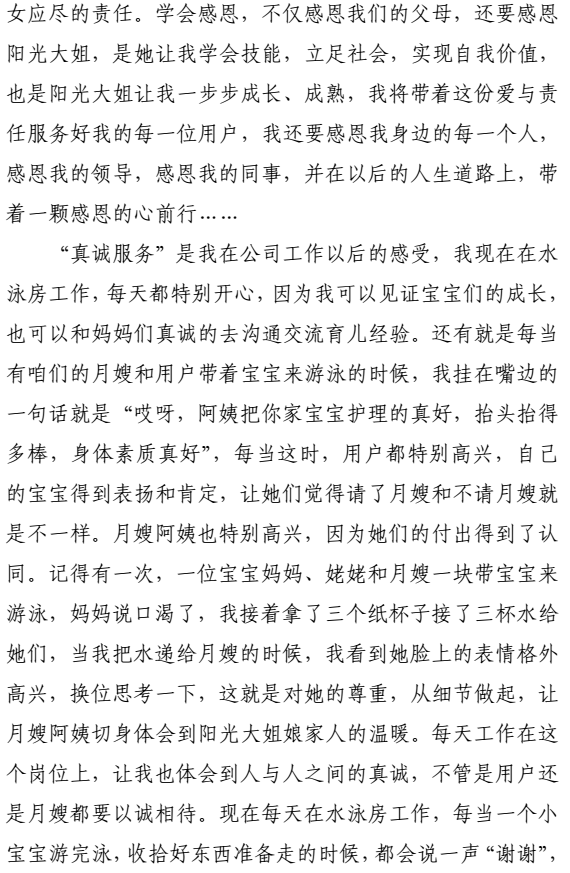 女应尽的责任。学会感恩，不仅感恩我们的父母，还要感恩阳光大姐，是她让我学会技能，立足社会，实现自我价值，也是阳光大姐让我一步步成长、成熟，我将带着这份爱与责任服务好我的每一位用户，我还要感恩我身边的每一个人，感恩我的领导，感恩我的同事，并在以后的人生道路上，带着一颗感恩的心前行……

“真诚服务”是我在公司工作以后的感受，我现在在水泳房工作，每天都特别开心，因为我可以见证宝宝们的成长，也可以和妈妈们真诚的去沟通交流育儿经验。还有就是每当有咱们的月嫂和用户带着宝宝来游泳的时候，我挂在嘴边的一句话就是“哎呀，阿姨把你家宝宝护理的真好，抬头抬得多棒，身体素质真好”，每当这时，用户都特别高兴，自己的宝宝得到表扬和肯定，让她们觉得请了月嫂和不请月嫂就是不一样。月嫂阿姨也特别高兴，因为她们的付出得到了认同。记得有一次，一位宝宝妈妈、姥姥和月嫂一块带宝宝来游泳，妈妈说口渴了，我接着拿了三个纸杯子接了三杯水给她们，当我把水递给月嫂的时候，我看到她脸上的表情格外高兴，换位思考一下，这就是对她的尊重，从细节做起，让月嫂阿姨切身体会到阳光大姐娘家人的温暖。每天工作在这个岗位上，让我也体会到人与人之间的真诚，不管是用户还是月嫂都要以诚相待。现在每天在水泳房工作，每当一个小宝宝游完泳，收拾好东西准备走的时候，都会说一声“谢谢”，